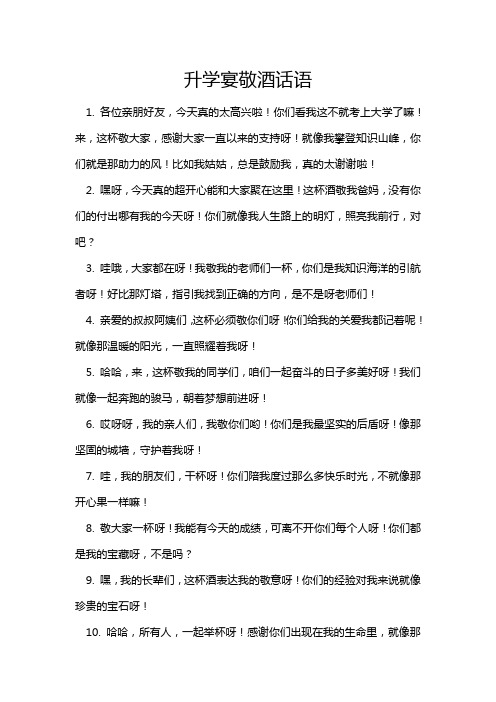 升学宴敬酒话语

1. 各位亲朋好友，今天真的太高兴啦！你们看我这不就考上大学了嘛！来，这杯敬大家，感谢大家一直以来的支持呀！就像我攀登知识山峰，你们就是那助力的风！比如我姑姑，总是鼓励我，真的太谢谢啦！

2. 嘿呀，今天真的超开心能和大家聚在这里！这杯酒敬我爸妈，没有你们的付出哪有我的今天呀！你们就像我人生路上的明灯，照亮我前行，对吧？

3. 哇哦，大家都在呀！我敬我的老师们一杯，你们是我知识海洋的引航者呀！好比那灯塔，指引我找到正确的方向，是不是呀老师们！

4. 亲爱的叔叔阿姨们，这杯必须敬你们呀！你们给我的关爱我都记着呢！就像那温暖的阳光，一直照耀着我呀！

5. 哈哈，来，这杯敬我的同学们，咱们一起奋斗的日子多美好呀！我们就像一起奔跑的骏马，朝着梦想前进呀！

6. 哎呀呀，我的亲人们，我敬你们哟！你们是我最坚实的后盾呀！像那坚固的城墙，守护着我呀！

7. 哇，我的朋友们，干杯呀！你们陪我度过那么多快乐时光，不就像那开心果一样嘛！

8. 敬大家一杯呀！我能有今天的成绩，可离不开你们每个人呀！你们都是我的宝藏呀，不是吗？

9. 嘿，我的长辈们，这杯酒表达我的敬意呀！你们的经验对我来说就像珍贵的宝石呀！

10. 哈哈，所有人，一起举杯呀！感谢你们出现在我的生命里，就像那